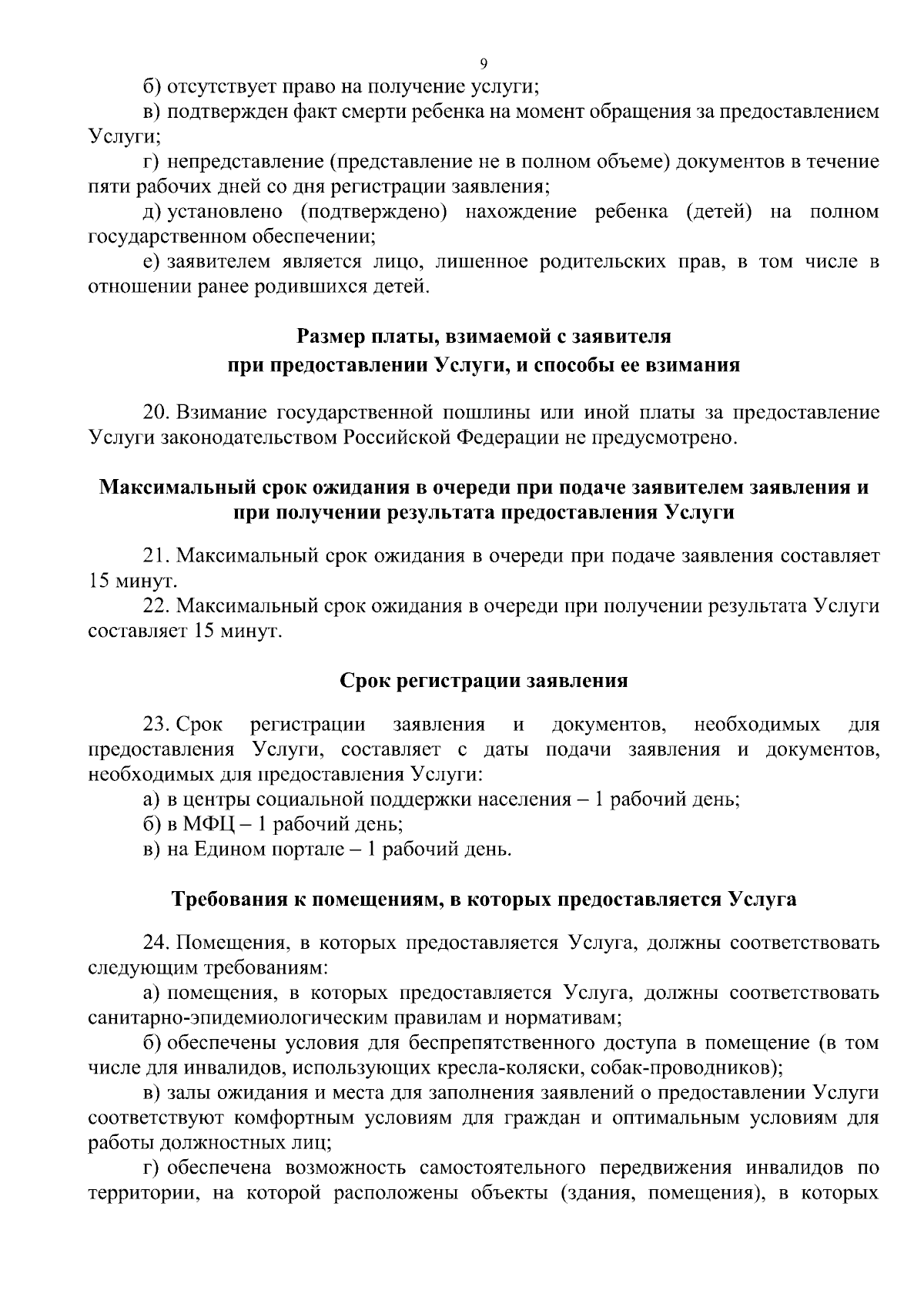 9

б) отсутствует право на получение услуги;

в) подтвержден факт смерти ребенка на момент обращения за предоставлением Услуги;

г) непредставление (представление не в полном объеме) документов в течение пяти рабочих дней со дня регистрации заявления;

д) установлено (подтверждено) нахождение ребенка (детей) на полном государственном обеспечении;

е) заявителем является лицо, лишенное родительских прав, в том числе в отношении ранее родившихся детей.

Размер платы, взимаемой с заявителя при предоставлении Услуги, и способы ее взимания

20. Взимание государственной пошлины или иной платы за предоставление Услуги законодательством Российской Федерации не предусмотрено.

Максимальный срок ожидания в очереди при подаче заявителем заявления и при получении результата предоставления Услуги

21. Максимальный срок ожидания в очереди при подаче заявления составляет 15 минут.

22. Максимальный срок ожидания в очереди при получении результата Услуги составляет 15 минут.

Срок регистрации заявления

23. Срок регистрации заявления и документов, необходимых для предоставления Услуги, составляет с даты подачи заявления и документов, необходимых для предоставления Услуги:

а) в центры социальной поддержки населения – 1 рабочий день;

б) в МФЦ – 1 рабочий день;

в) на Едином портале – 1 рабочий день.

Требования к помещениям, в которых предоставляется Услуга

24. Помещения, в которых предоставляется Услуга, должны соответствовать следующим требованиям:

а) помещения, в которых предоставляется Услуга, должны соответствовать санитарно-эпидемиологическим правилам и нормативам;

б) обеспечены условия для беспрепятственного доступа в помещение (в том числе для инвалидов, использующих кресла-коляски, собак-проводников);

в) залы ожидания и места для заполнения заявлений о предоставлении Услуги соответствуют комфортным условиям для граждан и оптимальным условиям для работы должностных лиц;

г) обеспечена возможность самостоятельного передвижения инвалидов по территории, на которой расположены объекты (здания, помещения), в которых